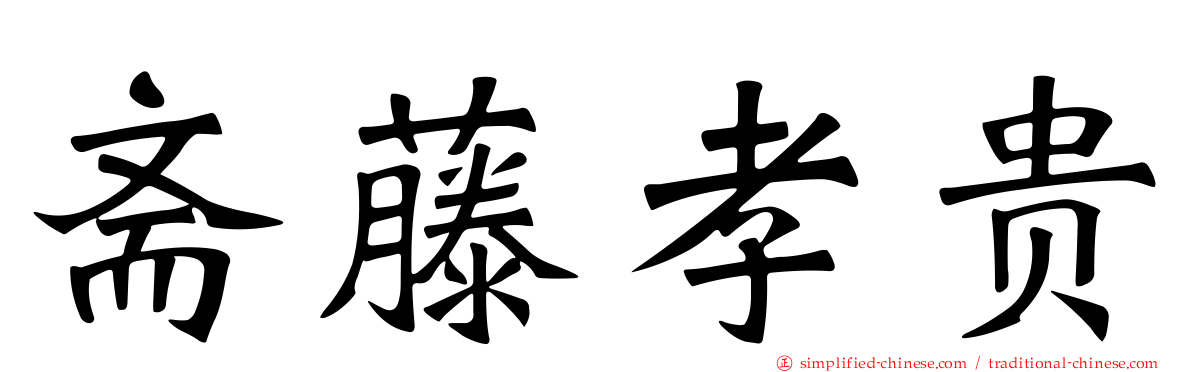 斋藤孝贵

simplified-chinese.com / traditional-chinese.com